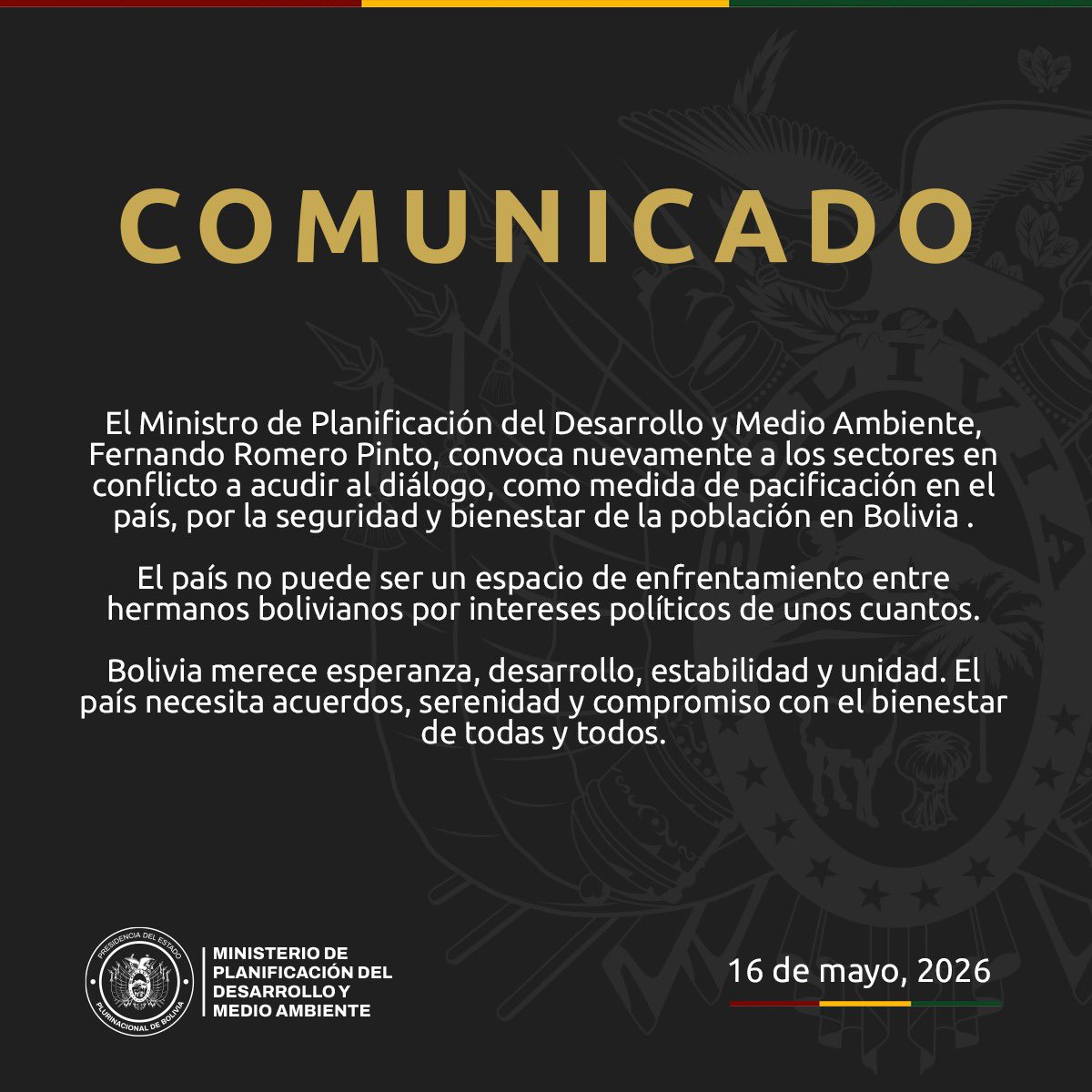 COMUNICADO

El Ministro de Planificación del Desarrollo y Medio Ambiente, Fernando Romero Pinto, convoca nuevamente a los sectores en conflicto a acudir al diálogo, como medida de pacificación en el país, por la seguridad y bienestar de la población en Bolivia .

El país no puede ser un espacio de enfrentamiento entre hermanos bolivianos por intereses políticos de unos cuantos.

Bolivia merece esperanza, desarrollo, estabilidad y unidad. El país necesita acuerdos, serenidad y compromiso con el bienestar de todas y todos.

PRESIDENCIA DEL ESTADO PLURINACIONAL DE BOLIVIA

MINISTERIO DE PLANIFICACIÓN DEL DESARROLLO Y MEDIO AMBIENTE

16 de mayo, 2026